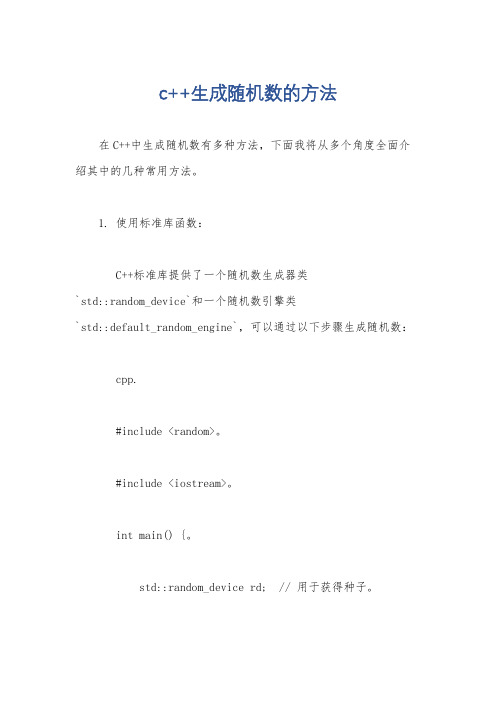 c++生成随机数的方法

在C++中生成随机数有多种方法，下面我将从多个角度全面介绍其中的几种常用方法。

1. 使用标准库函数：

C++标准库提供了一个随机数生成器类`std::random_device`和一个随机数引擎类`std::default_random_engine`，可以通过以下步骤生成随机数：

cpp.

#include <random>。

#include <iostream>。

int main() {。

std::random_device rd; // 用于获得种子。